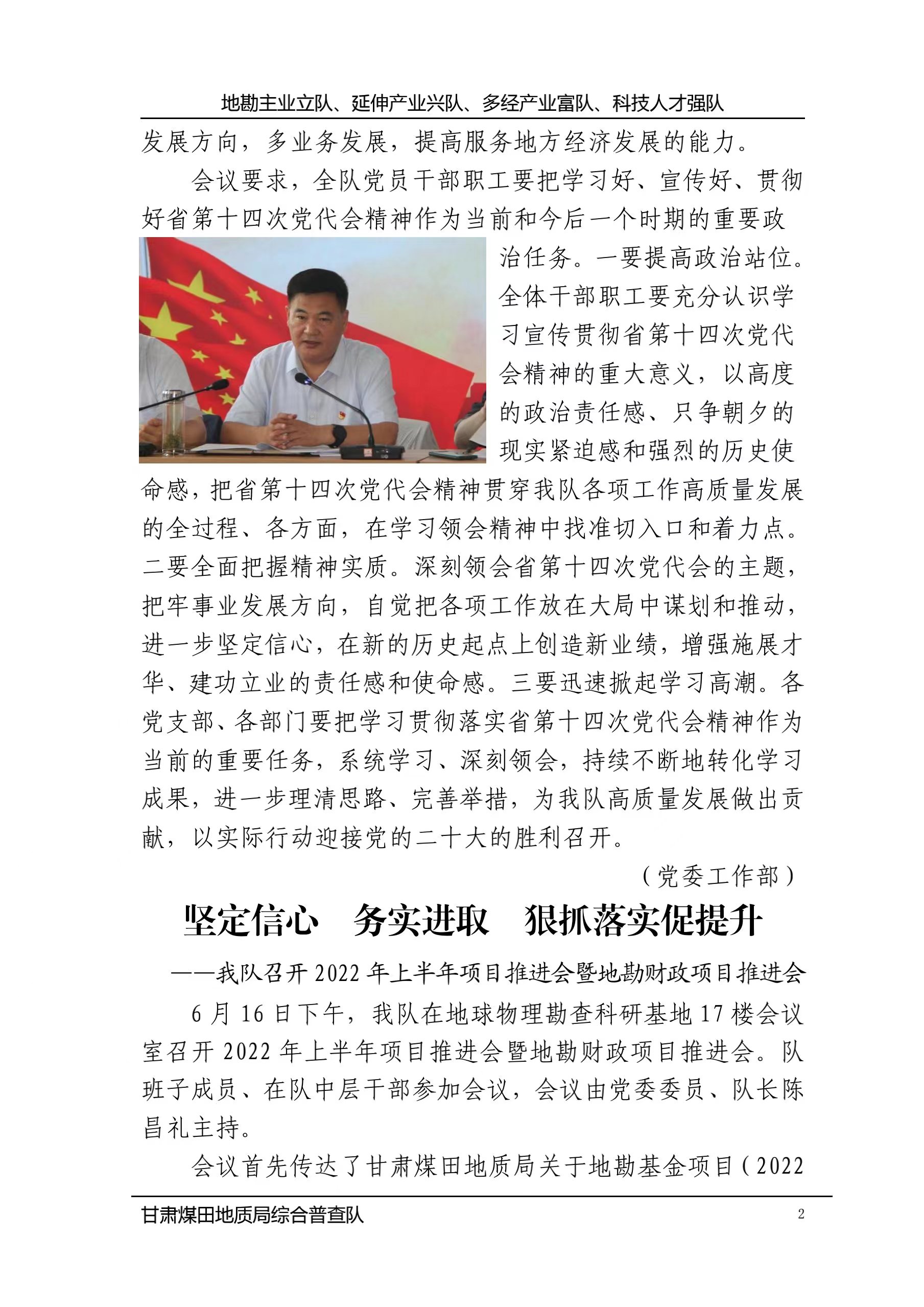 地勘主业立队、延伸产业兴队、多经产业富队、科技人才强队

发展方向，多业务发展，提高服务地方经济发展的能力。

会议要求，全队党员干部职工要把学习好、宣传好、贯彻好省第十四次党代会精神作为当前和今后一个时期的重要政治任务。一要提高政治站位。全体干部职工要充分认识学习宣传贯彻省第十四次党代会精神的重大意义，以高度的政治责任感、只争朝夕的现实紧迫感和强烈的历史使命感，把省第十四次党代会精神贯穿我队各项工作高质量发展的全过程、各方面，在学习领会精神中找准切入口和着力点。二要全面把握精神实质。深刻领会省第十四次党代会的主题，把牢事业发展方向，自觉把各项工作放在大局中谋划和推动，进一步坚定信心，在新的历史起点上创造新业绩，增强施展才华、建功立业的责任感和使命感。三要迅速掀起学习高潮。各党支部、各部门要把学习贯彻落实省第十四次党代会精神作为当前的重要任务，系统学习、深刻领会，持续不断地转化学习成果，进一步理清思路、完善举措，为我队高质量发展做出贡献，以实际行动迎接党的二十大的胜利召开。

（党委工作部）

坚定信心　务实进取　狠抓落实促提升

——我队召开 2022 年上半年项目推进会暨地勘财政项目推进会

6 月 16 日下午，我队在地球物理勘查科研基地 17 楼会议室召开 2022 年上半年项目推进会暨地勘财政项目推进会。队班子成员、在队中层干部参加会议，会议由党委委员、队长陈昌礼主持。

会议首先传达了甘肃煤田地质局关于地勘基金项目（2022

甘肃煤田地质局综合普查队　2